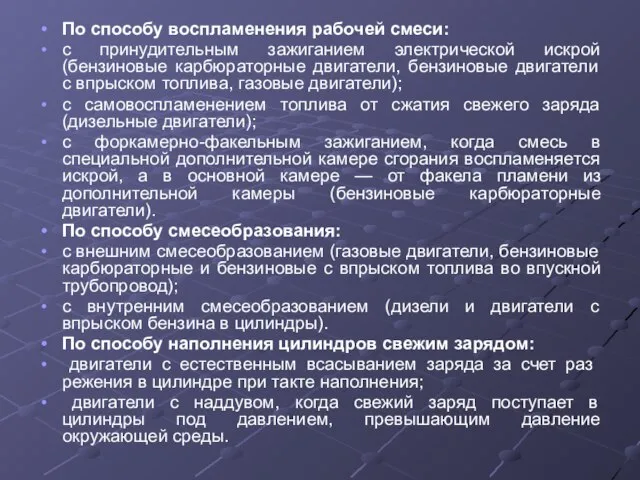 • По способу воспламенения рабочей смеси:
• с принудительным зажиганием электрической искрой (бензиновые карбюраторные двигатели, бензиновые двигатели с впрыском топлива, газовые двигатели);
• с самовоспламенением топлива от сжатия свежего заряда (дизельные двигатели);
• с форкамерно-факельным зажиганием, когда смесь в специальной дополнительной камере сгорания воспламеняется искрой, а в основной камере — от факела пламени из дополнительной камеры (бензиновые карбюраторные двигатели).
• По способу смесеобразования:
• с внешним смесеобразованием (газовые двигатели, бензиновые карбюраторные и бензиновые с впрыском топлива во впускной трубопровод);
• с внутренним смесеобразованием (дизели и двигатели с впрыском бензина в цилиндры).
• По способу наполнения цилиндров свежим зарядом:
• двигатели с естественным всасыванием заряда за счет раз режения в цилиндре при такте наполнения;
• двигатели с наддувом, когда свежий заряд поступает в цилиндры под давлением, превышающим давление окружающей среды.